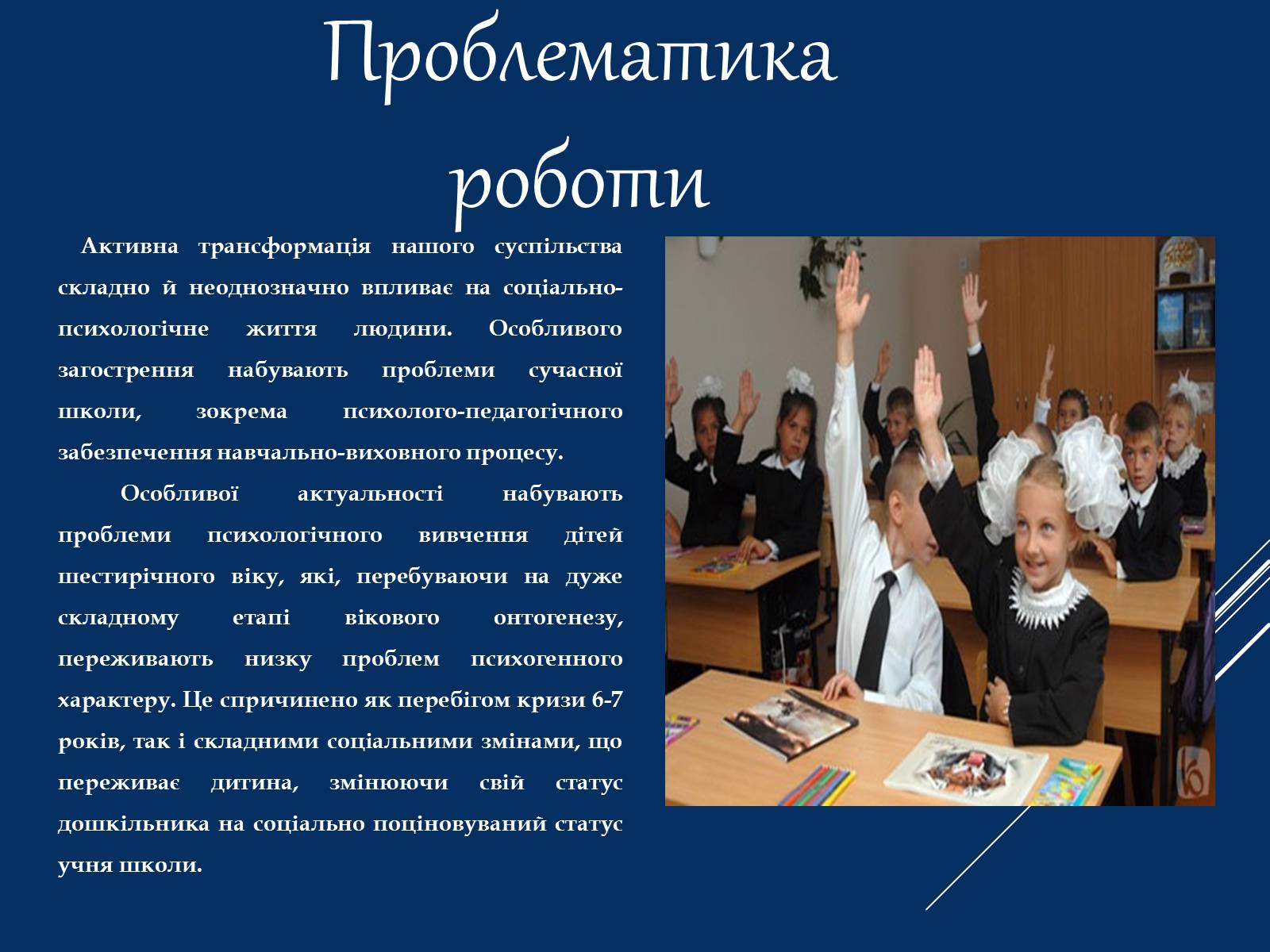 Проблематика роботи

Активна трансформація нашого суспільства складно й неоднозначно впливає на соціально-психологічне життя людини. Особливого загострення набувають проблеми сучасної школи, зокрема психолого-педагогічного забезпечення навчально-виховного процесу.

Особливої актуальності набувають проблеми психологічного вивчення дітей шестирічного віку, які, перебуваючи на дуже складному етапі вікового онтогенезу, переживають низку проблем психогенного характеру. Це спричинено як перебігом кризи 6-7 років, так і складними соціальними змінами, що переживає дитина, змінюючи свій статус дошкільника на соціально поціновуваний статус учня школи.